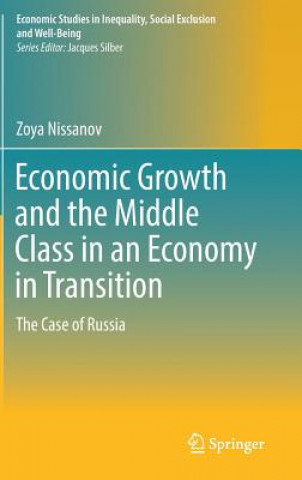 Economic Studies in Inequality, Social Exclusion and Well-Being
Series Editor: Jacques Silber

Zoya Nissanov

Economic Growth and the Middle Class in an Economy in Transition

The Case of Russia

Springer